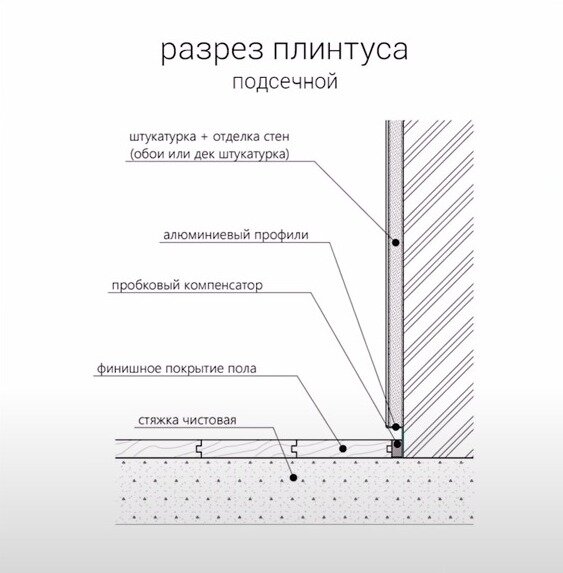 разрез плинтуса
подсечной

штукатурка + отделка стен
(обои или дек штукатурка)

алюминиевый профили

пробковый компенсатор

финишное покрытие пола

стяжка чистовая